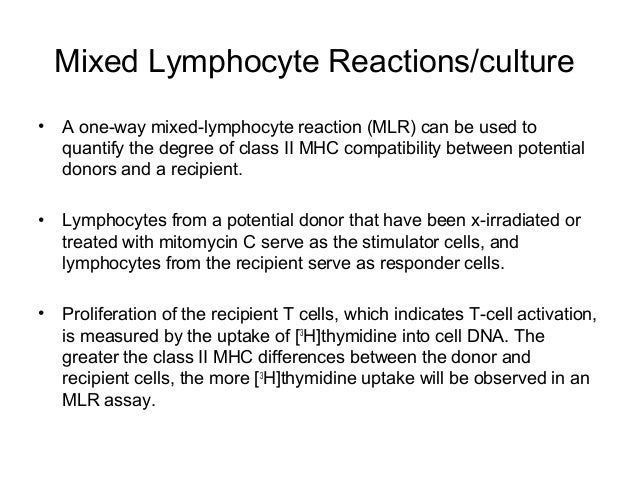 Mixed Lymphocyte Reactions/culture

• A one-way mixed-lymphocyte reaction (MLR) can be used to quantify the degree of class II MHC compatibility between potential donors and a recipient.

• Lymphocytes from a potential donor that have been x-irradiated or treated with mitomycin C serve as the stimulator cells, and lymphocytes from the recipient serve as responder cells.

• Proliferation of the recipient T cells, which indicates T-cell activation, is measured by the uptake of [$^3$H]thymidine into cell DNA. The greater the class II MHC differences between the donor and recipient cells, the more [$^3$H]thymidine uptake will be observed in an MLR assay.